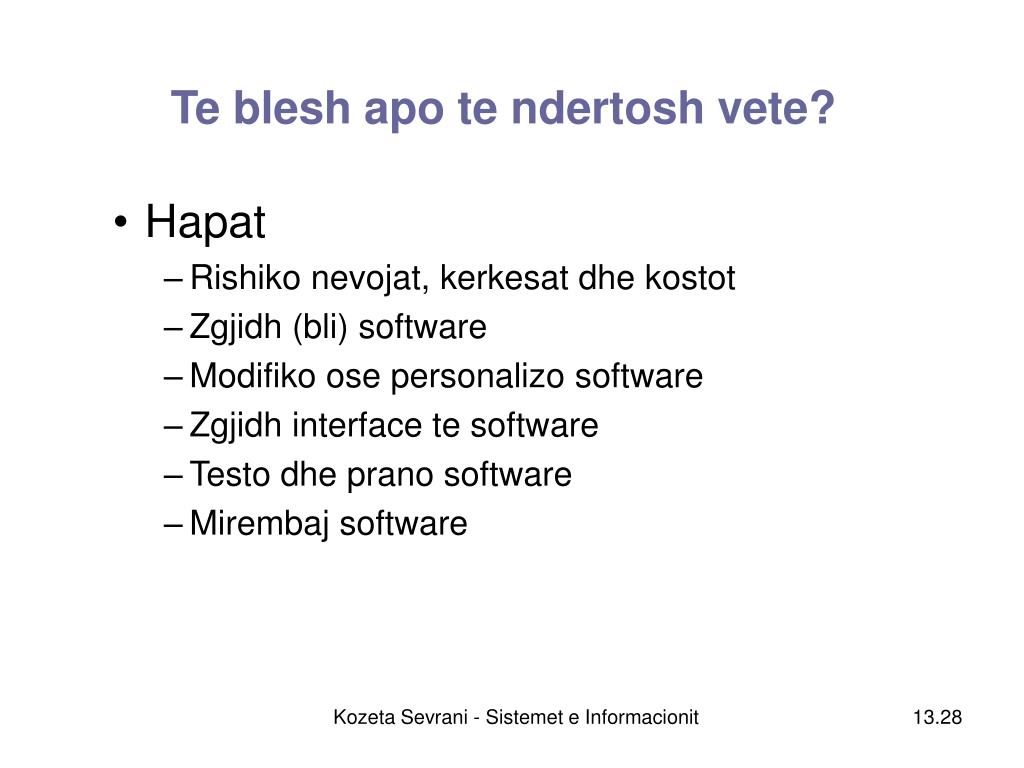 Te blesh apo te ndertosh vete?

• Hapat
– Rishiko nevojat, kerkesat dhe kostot
– Zgjidh (bli) software
– Modifiko ose personalizo software
– Zgjidh interface te software
– Testo dhe prano software
– Mirembaj software

Kozeta Sevrani - Sistemet e Informacionit

13.28